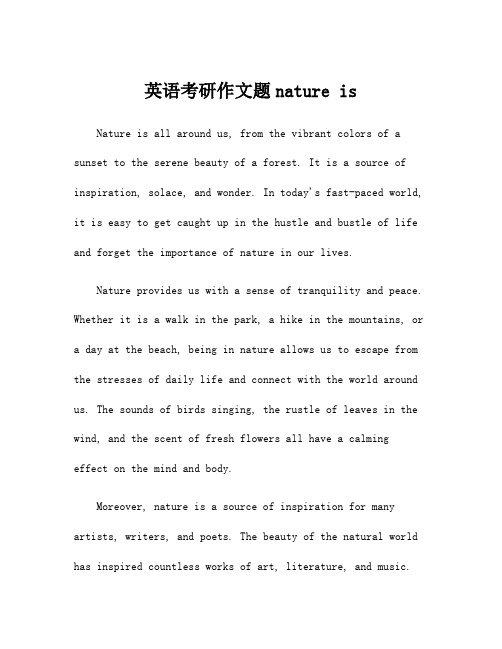 英语考研作文题nature is

Nature is all around us, from the vibrant colors of a sunset to the serene beauty of a forest. It is a source of inspiration, solace, and wonder. In today's fast-paced world, it is easy to get caught up in the hustle and bustle of life and forget the importance of nature in our lives.

Nature provides us with a sense of tranquility and peace. Whether it is a walk in the park, a hike in the mountains, or a day at the beach, being in nature allows us to escape from the stresses of daily life and connect with the world around us. The sounds of birds singing, the rustle of leaves in the wind, and the scent of fresh flowers all have a calming effect on the mind and body.

Moreover, nature is a source of inspiration for many artists, writers, and poets. The beauty of the natural world has inspired countless works of art, literature, and music.